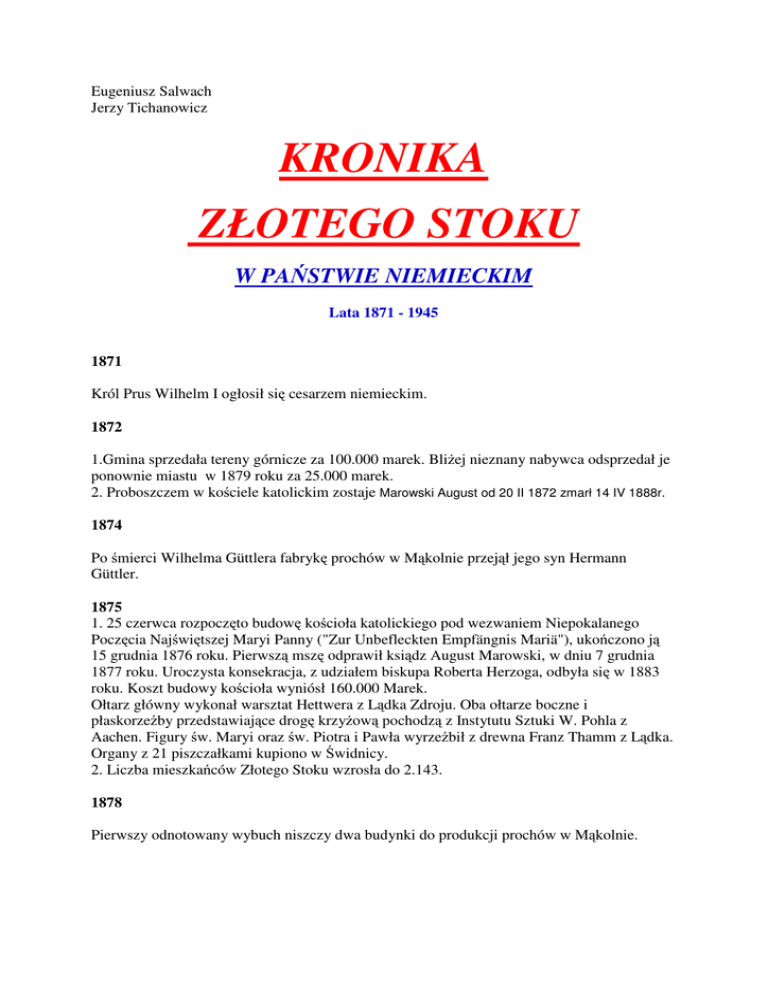 Eugeniusz Salwach
Jerzy Tichanowicz

KRONIKA
ZŁOTEGO STOKU

W PAŃSTWIE NIEMIECKIM

Lata 1871 - 1945

1871

Król Prus Wilhelm I ogłosił się cesarzem niemieckim.

1872

1.Gmina sprzedała tereny górnicze za 100.000 marek. Bliżej nieznany nabywca odsprzedał je ponownie miastu w 1879 roku za 25.000 marek.
2. Proboszczem w kościele katolickim zostaje Marowski August od 20 II 1872 zmarł 14 IV 1888r.

1874

Po śmierci Wilhelma Güttlera fabrykę prochów w Mąkolnie przejął jego syn Hermann Güttler.

1875
1. 25 czerwca rozpoczęto budowę kościoła katolickiego pod wezwaniem Niepokalanego Poczęcia Najświętszej Maryi Panny ("Zur Unbefleckten Empfängnis Mariä"), ukończono ją 15 grudnia 1876 roku. Pierwszą mszę odprawił ksiądz August Marowski, w dniu 7 grudnia 1877 roku. Uroczysta konsekracja, z udziałem biskupa Roberta Herzoga, odbyła się w 1883 roku. Koszt budowy kościoła wyniósł 160.000 Marek.
Ołtarz główny wykonał warsztat Hettwera z Lądka Zdroju. Oba ołtarze boczne i płaskorzeźby przedstawiające drogę krzyżową pochodzą z Instytutu Sztuki W. Pohla z Aachen. Figury św. Maryi oraz św. Piotra i Pawła wyrzeźbił z drewna Franz Thamm z Lądka. Organy z 21 piszczałkami kupiono w Świdnicy.
2. Liczba mieszkańców Złotego Stoku wzrosła do 2.143.

1878

Pierwszy odnotowany wybuch niszczy dwa budynki do produkcji prochów w Mąkolnie.